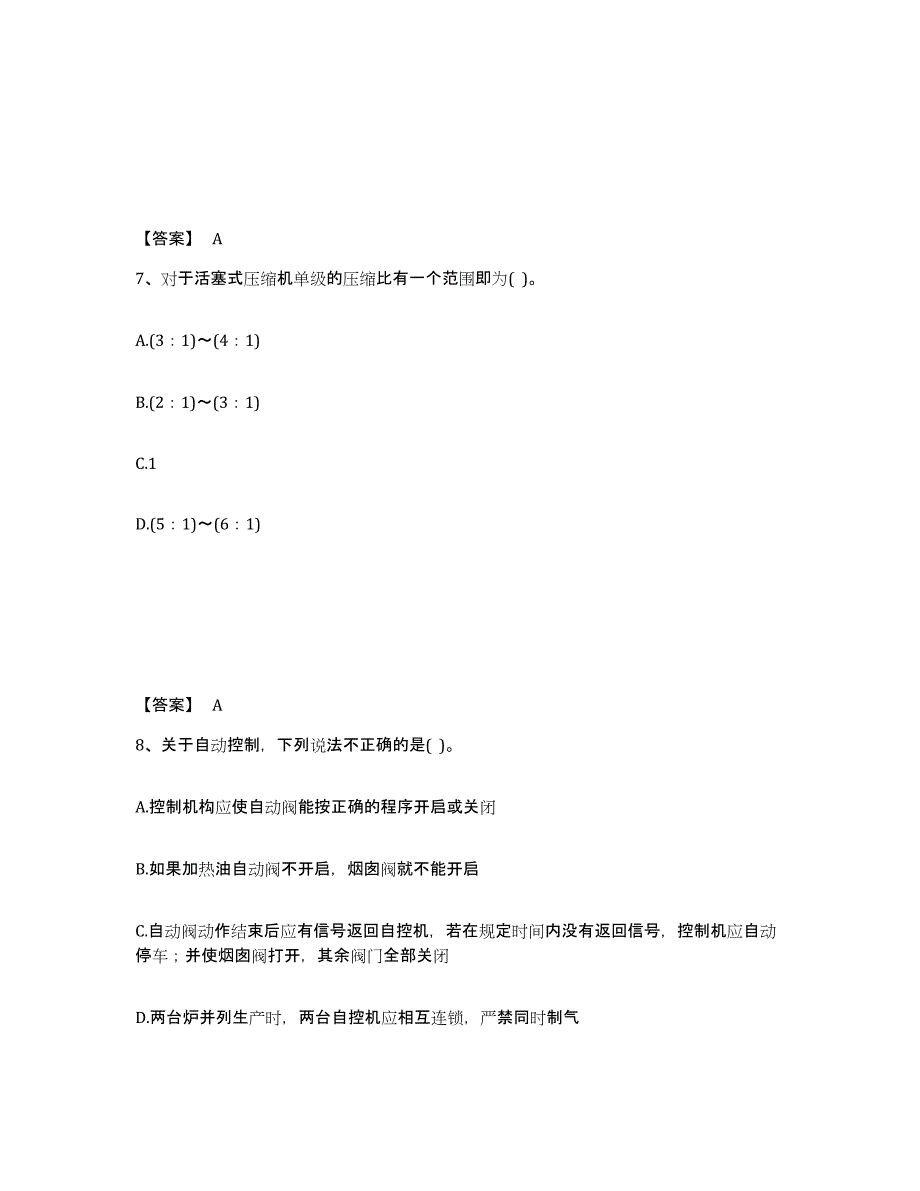 【答案】 A

7、对于活塞式压缩机单级的压缩比有一个范围即为( )。

A.(3：1)～(4：1)

B.(2：1)～(3：1)

C.1

D.(5：1)～(6：1)

【答案】 A

8、关于自动控制，下列说法不正确的是( )。

A.控制机构应使自动阀能按正确的程序开启或关闭

B.如果加热油自动阀不开启，烟囱阀就不能开启

C.自动阀动作结束后应有信号返回自控机，若在规定时间内没有返回信号，控制机应自动停车；并使烟囱阀打开，其余阀门全部关闭

D.两台炉并列生产时，两台自控机应相互连锁，严禁同时制气